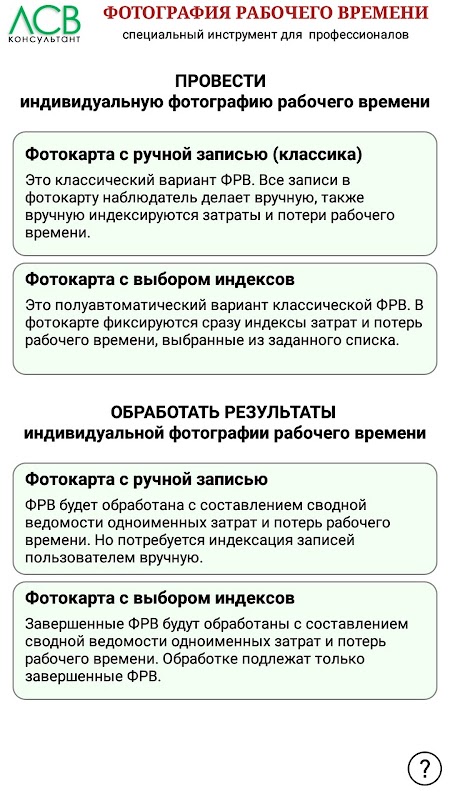 АСВ
КОНСУЛЬТАНТ

ФОТОГРАФИЯ РАБОЧЕГО ВРЕМЕНИ
специальный инструмент для профессионалов

ПРОВЕСТИ
индивидуальную фотографию рабочего времени

Фотокарта с ручной записью (классика)
Это классический вариант ФРВ. Все записи в фотокарту наблюдатель делает вручную, также вручную индексируются затраты и потери рабочего времени.

Фотокарта с выбором индексов
Это полуавтоматический вариант классической ФРВ. В фотокарте фиксируются сразу индексы затрат и потерь рабочего времени, выбранные из заданного списка.

ОБРАБОТАТЬ РЕЗУЛЬТАТЫ
индивидуальной фотографии рабочего времени

Фотокарта с ручной записью
ФРВ будет обработана с составлением сводной ведомости одноименных затрат и потерь рабочего времени. Но потребуется индексация записей пользователем вручную.

Фотокарта с выбором индексов
Завершенные ФРВ будут обработаны с составлением сводной ведомости одноименных затрат и потерь рабочего времени. Обработке подлежат только завершенные ФРВ.

?